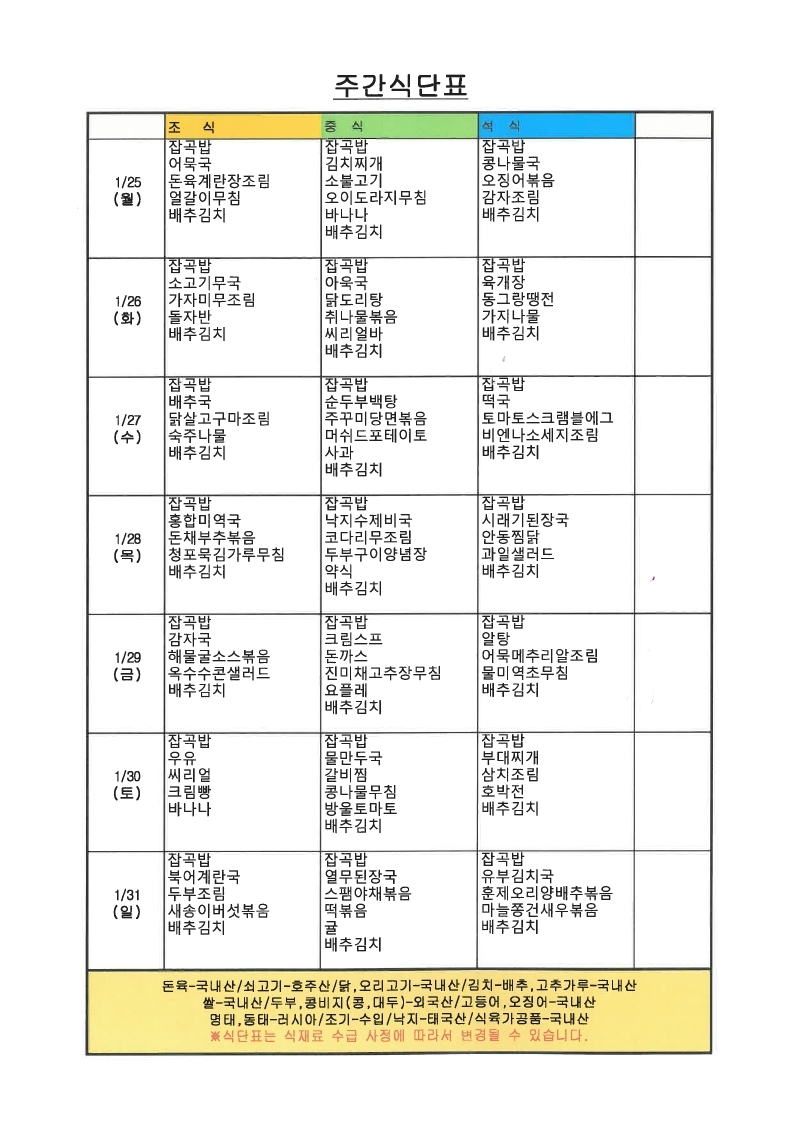 주간식단표

| | 조 식 | 중 식 | 석 식 | |
|---|---|---|---|---|
| 1/25 (월) | 잡곡밥 어묵국 돈육계란장조림 얼갈이무침 배추김치 | 잡곡밥 김치찌개 소불고기 오이도라지무침 바나나 배추김치 | 잡곡밥 콩나물국 오징어볶음 감자조림 배추김치 | |
| 1/26 (화) | 잡곡밥 소고기무국 가자미무조림 돌자반 배추김치 | 잡곡밥 아욱국 닭도리탕 취나물볶음 씨리얼바 배추김치 | 잡곡밥 육개장 동그랑땡전 가지나물 배추김치 | |
| 1/27 (수) | 잡곡밥 배추국 닭살고구마조림 숙주나물 배추김치 | 잡곡밥 순두부백탕 주꾸미당면볶음 머쉬드포테이토 사과 배추김치 | 잡곡밥 떡국 토마토스크램블에그 비엔나소세지조림 배추김치 | |
| 1/28 (목) | 잡곡밥 홍합미역국 돈채부추볶음 청포묵김가루무침 배추김치 | 잡곡밥 낙지수제비국 코다리무조림 두부구이양념장 약식 배추김치 | 잡곡밥 시래기된장국 안동찜닭 과일샐러드 배추김치 | |
| 1/29 (금) | 잡곡밥 감자국 해물굴소스볶음 옥수수콘샐러드 배추김치 | 잡곡밥 크림스프 돈까스 진미채고추장무침 요플레 배추김치 | 잡곡밥 알탕 어묵메추리알조림 물미역초무침 배추김치 | |
| 1/30 (토) | 잡곡밥 우유 씨리얼 크림빵 바나나 | 잡곡밥 물만두국 갈비찜 콩나물무침 방울토마토 배추김치 | 잡곡밥 부대찌개 삼치조림 호박전 배추김치 | |
| 1/31 (일) | 잡곡밥 북어계란국 두부조림 새송이버섯볶음 배추김치 | 잡곡밥 열무된장국 스팸야채볶음 떡볶음 귤 배추김치 | 잡곡밥 유부김치국 훈제오리양배추볶음 마늘쫑건새우볶음 배추김치 | |

돈육-국내산/쇠고기-호주산/닭,오리고기-국내산/김치-배추,고추가루-국내산
쌀-국내산/두부,콩비지(콩,대두)-외국산/고등어,오징어-국내산
명태,동태-러시아/조기-수입/낙지-태국산/식육가공품-국내산
※식단표는 식재료 수급 사정에 따라서 변경될 수 있습니다.